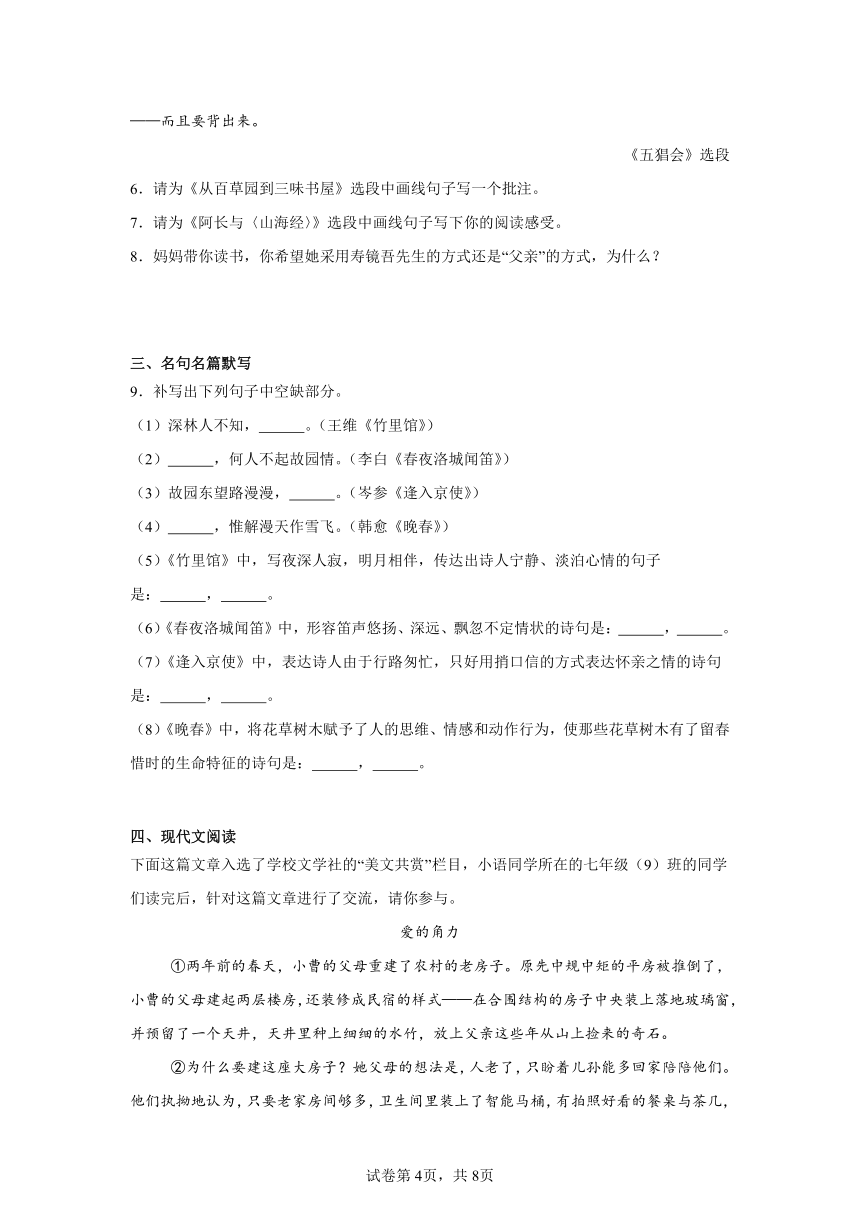 ——而且要背出来。

《五猖会》选段

6．请为《从百草园到三味书屋》选段中画线句子写一个批注。

7．请为《阿长与〈山海经〉》选段中画线句子写下你的阅读感受。

8．妈妈带你读书，你希望她采用寿镜吾先生的方式还是“父亲”的方式，为什么？

三、名句名篇默写

9．补写出下列句子中空缺部分。

（1）深林人不知，______。（王维《竹里馆》）

（2）______，何人不起故园情。（李白《春夜洛城闻笛》）

（3）故园东望路漫漫，______。（岑参《逢入京使》）

（4）______，惟解漫天作雪飞。（韩愈《晚春》）

（5）《竹里馆》中，写夜深人寂，明月相伴，传达出诗人宁静、淡泊心情的句子是：______，______。

（6）《春夜洛城闻笛》中，形容笛声悠扬、深远、飘忽不定情状的诗句是：______，______。

（7）《逢入京使》中，表达诗人由于行路匆忙，只好用捎口信的方式表达怀亲之情的诗句是：______，______。

（8）《晚春》中，将花草树木赋予了人的思维、情感和动作行为，使那些花草树木有了留春惜时的生命特征的诗句是：______，______。

四、现代文阅读

下面这篇文章入选了学校文学社的“美文共赏”栏目，小语同学所在的七年级（9）班的同学们读完后，针对这篇文章进行了交流，请你参与。

爱的角力

①两年前的春天，小曹的父母重建了农村的老房子。原先中规中矩的平房被推倒了，小曹的父母建起两层楼房，还装修成民宿的样式——在合围结构的房子中央装上落地玻璃窗，并预留了一个天井，天井里种上细细的水竹，放上父亲这些年从山上捡来的奇石。

②为什么要建这座大房子？她父母的想法是，人老了，只盼着儿孙能多回家陪陪他们。他们执拗地认为，只要老家房间够多，卫生间里装上了智能马桶，有拍照好看的餐桌与茶几，

试卷第4页，共8页